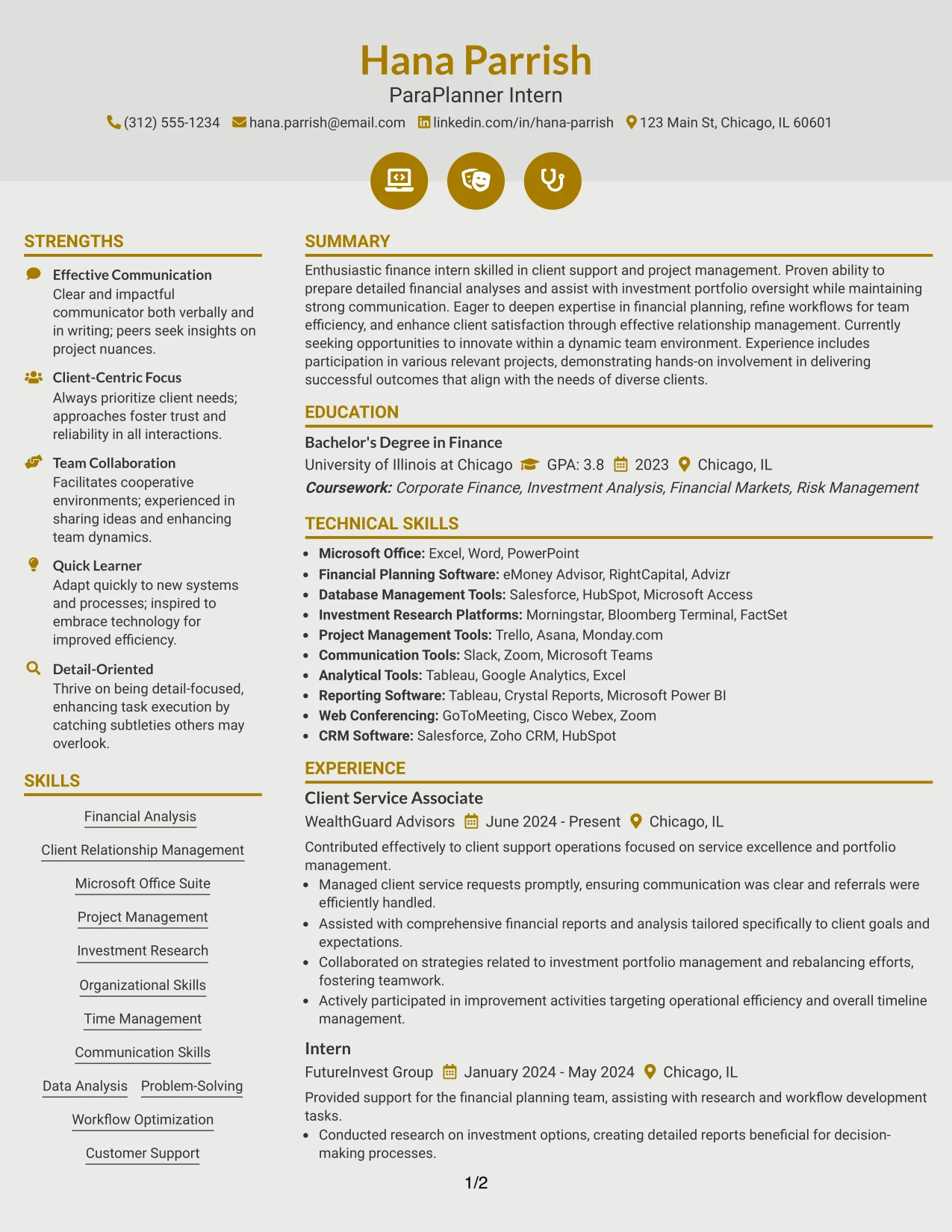 Hana Parrish
ParaPlanner Intern
(312) 555-1234 hana.parrish@email.com linkedin.com/in/hana-parrish 123 Main St, Chicago, IL 60601

STRENGTHS

Effective Communication
Clear and impactful communicator both verbally and in writing; peers seek insights on project nuances.

Client-Centric Focus
Always prioritize client needs; approaches foster trust and reliability in all interactions.

Team Collaboration
Facilitates cooperative environments; experienced in sharing ideas and enhancing team dynamics.

Quick Learner
Adapt quickly to new systems and processes; inspired to embrace technology for improved efficiency.

Detail-Oriented
Thrive on being detail-focused, enhancing task execution by catching subtleties others may overlook.

SKILLS

Financial Analysis
Client Relationship Management
Microsoft Office Suite
Project Management
Investment Research
Organizational Skills
Time Management
Communication Skills
Data Analysis
Problem-Solving
Workflow Optimization
Customer Support

SUMMARY

Enthusiastic finance intern skilled in client support and project management. Proven ability to prepare detailed financial analyses and assist with investment portfolio oversight while maintaining strong communication. Eager to deepen expertise in financial planning, refine workflows for team efficiency, and enhance client satisfaction through effective relationship management. Currently seeking opportunities to innovate within a dynamic team environment. Experience includes participation in various relevant projects, demonstrating hands-on involvement in delivering successful outcomes that align with the needs of diverse clients.

EDUCATION

Bachelor's Degree in Finance
University of Illinois at Chicago GPA: 3.8 2023 Chicago, IL
Coursework: Corporate Finance, Investment Analysis, Financial Markets, Risk Management

TECHNICAL SKILLS

• Microsoft Office: Excel, Word, PowerPoint
• Financial Planning Software: eMoney Advisor, RightCapital, Advizr
• Database Management Tools: Salesforce, HubSpot, Microsoft Access
• Investment Research Platforms: Morningstar, Bloomberg Terminal, FactSet
• Project Management Tools: Trello, Asana, Monday.com
• Communication Tools: Slack, Zoom, Microsoft Teams
• Analytical Tools: Tableau, Google Analytics, Excel
• Reporting Software: Tableau, Crystal Reports, Microsoft Power BI
• Web Conferencing: GoToMeeting, Cisco Webex, Zoom
• CRM Software: Salesforce, Zoho CRM, HubSpot

EXPERIENCE

Client Service Associate
WealthGuard Advisors June 2024 - Present Chicago, IL
Contributed effectively to client support operations focused on service excellence and portfolio management.
• Managed client service requests promptly, ensuring communication was clear and referrals were efficiently handled.
• Assisted with comprehensive financial reports and analysis tailored specifically to client goals and expectations.
• Collaborated on strategies related to investment portfolio management and rebalancing efforts, fostering teamwork.
• Actively participated in improvement activities targeting operational efficiency and overall timeline management.

Intern
FutureInvest Group January 2024 - May 2024 Chicago, IL
Provided support for the financial planning team, assisting with research and workflow development tasks.
• Conducted research on investment options, creating detailed reports beneficial for decision-making processes.

1/2